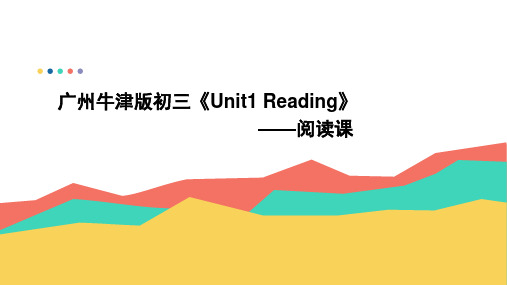 广州牛津版初三《Unit1 Reading》
——阅读课